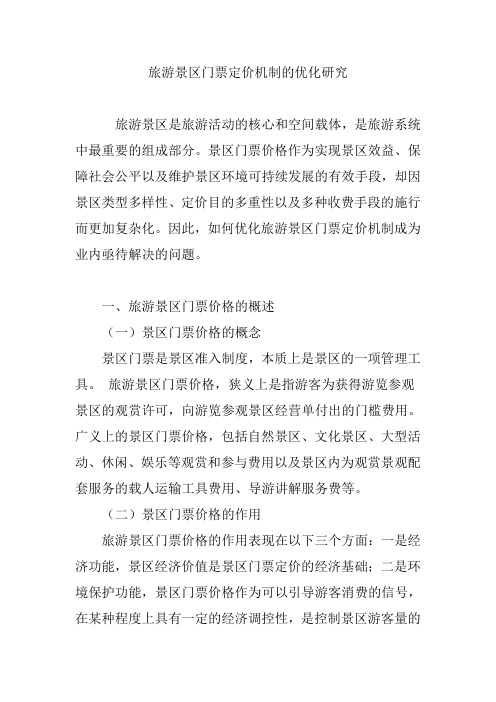 旅游景区门票定价机制的优化研究

旅游景区是旅游活动的核心和空间载体，是旅游系统中最重要的组成部分。景区门票价格作为实现景区效益、保障社会公平以及维护景区环境可持续发展的有效手段，却因景区类型多样性、定价目的多重性以及多种收费手段的施行而更加复杂化。因此，如何优化旅游景区门票定价机制成为业内亟待解决的问题。

一、旅游景区门票价格的概述

（一）景区门票价格的概念

景区门票是景区准入制度，本质上是景区的一项管理工具。 旅游景区门票价格，狭义上是指游客为获得游览参观景区的观赏许可，向游览参观景区经营单付出的门槛费用。广义上的景区门票价格，包括自然景区、文化景区、大型活动、休闲、娱乐等观赏和参与费用以及景区内为观赏景观配套服务的载人运输工具费用、导游讲解服务费等。

（二）景区门票价格的作用

旅游景区门票价格的作用表现在以下三个方面：一是经济功能，景区经济价值是景区门票定价的经济基础；二是环境保护功能，景区门票价格作为可以引导游客消费的信号，在某种程度上具有一定的经济调控性，是控制景区游客量的